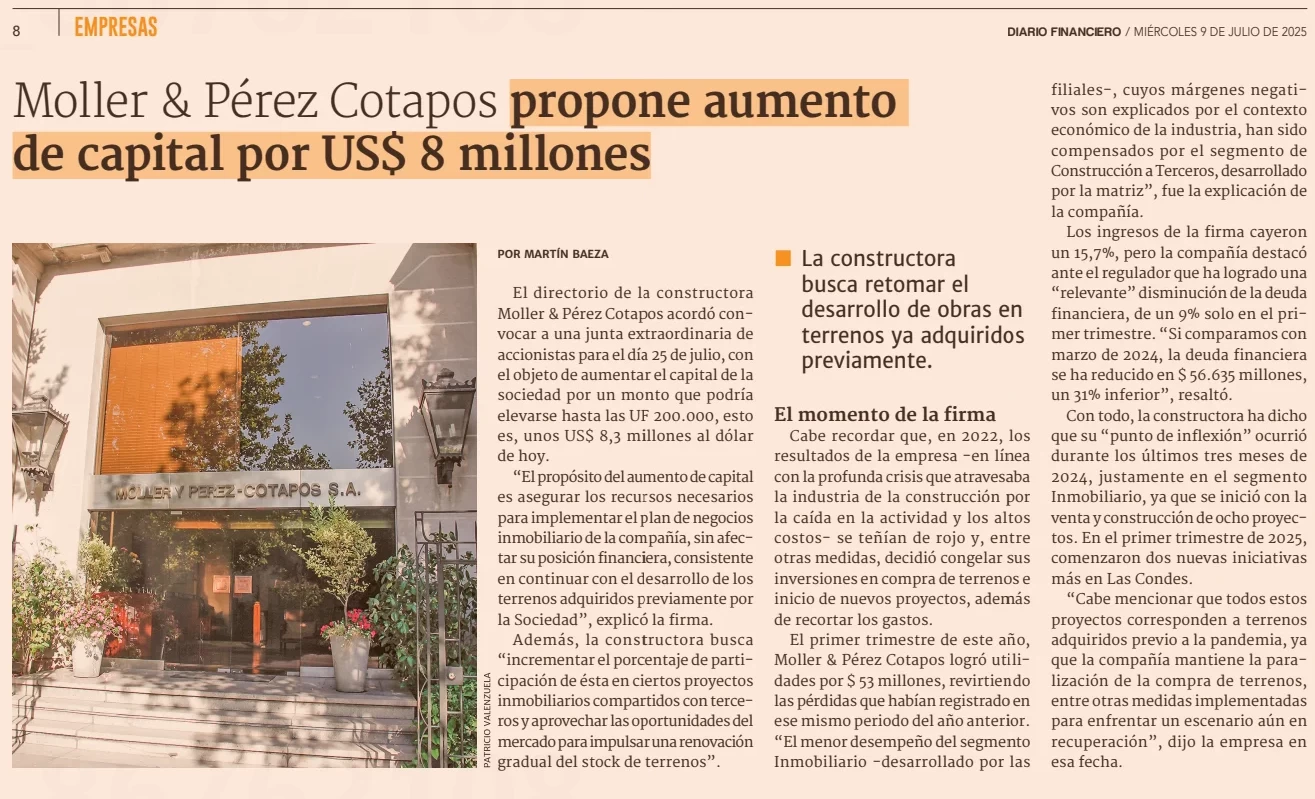 8 EMPRESAS

DIARIO FINANCIERO / MIÉRCOLES 9 DE JULIO DE 2025

Moller & Pérez Cotapos propone aumento de capital por US$ 8 millones

MOLLER Y PEREZ-COTAPOS S.A.

PATRICIO VALENZUELA

POR MARTÍN BAEZA

El directorio de la constructora Moller & Pérez Cotapos acordó convocar a una junta extraordinaria de accionistas para el día 25 de julio, con el objeto de aumentar el capital de la sociedad por un monto que podría elevarse hasta las UF 200.000, esto es, unos US$ 8,3 millones al dólar de hoy.

"El propósito del aumento de capital es asegurar los recursos necesarios para implementar el plan de negocios inmobiliario de la compañía, sin afectar su posición financiera, consistente en continuar con el desarrollo de los terrenos adquiridos previamente por la Sociedad", explicó la firma.

Además, la constructora busca "incrementar el porcentaje de participación de ésta en ciertos proyectos inmobiliarios compartidos con terceros y aprovechar las oportunidades del mercado para impulsar una renovación gradual del stock de terrenos".

La constructora busca retomar el desarrollo de obras en terrenos ya adquiridos previamente.

El momento de la firma

Cabe recordar que, en 2022, los resultados de la empresa -en línea con la profunda crisis que atravesaba la industria de la construcción por la caída en la actividad y los altos costos- se teñían de rojo y, entre otras medidas, decidió congelar sus inversiones en compra de terrenos e inicio de nuevos proyectos, además de recortar los gastos.

El primer trimestre de este año, Moller & Pérez Cotapos logró utilidades por $ 53 millones, revirtiendo las pérdidas que habían registrado en ese mismo periodo del año anterior. "El menor desempeño del segmento Inmobiliario -desarrollado por las filiales-, cuyos márgenes negativos son explicados por el contexto económico de la industria, han sido compensados por el segmento de Construcción a Terceros, desarrollado por la matriz", fue la explicación de la compañía.

Los ingresos de la firma cayeron un 15,7%, pero la compañía destacó ante el regulador que ha logrado una "relevante" disminución de la deuda financiera, de un 9% solo en el primer trimestre. "Si comparamos con marzo de 2024, la deuda financiera se ha reducido en $ 56.635 millones, un 31% inferior", resaltó.

Con todo, la constructora ha dicho que su "punto de inflexión" ocurrió durante los últimos tres meses de 2024, justamente en el segmento Inmobiliario, ya que se inició con la venta y construcción de ocho proyectos. En el primer trimestre de 2025, comenzaron dos nuevas iniciativas más en Las Condes.

"Cabe mencionar que todos estos proyectos corresponden a terrenos adquiridos previo a la pandemia, ya que la compañía mantiene la paralización de la compra de terrenos, entre otras medidas implementadas para enfrentar un escenario aún en recuperación", dijo la empresa en esa fecha.